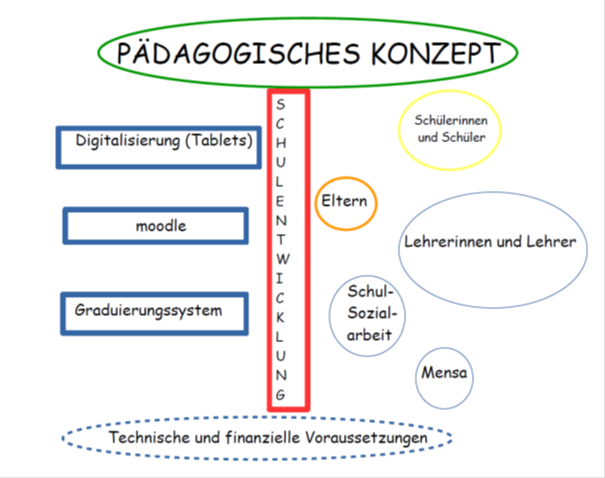 PÄDAGOGISCHES KONZEPT

Digitalisierung (Tablets)

moodle

Graduierungssystem

S
C
H
U
L
E
N
T
W
I
C
K
L
U
N
G

Schülerinnen und Schüler

Eltern

Lehrerinnen und Lehrer

Schul-Sozial-arbeit

Mensa

Technische und finanzielle Voraussetzungen